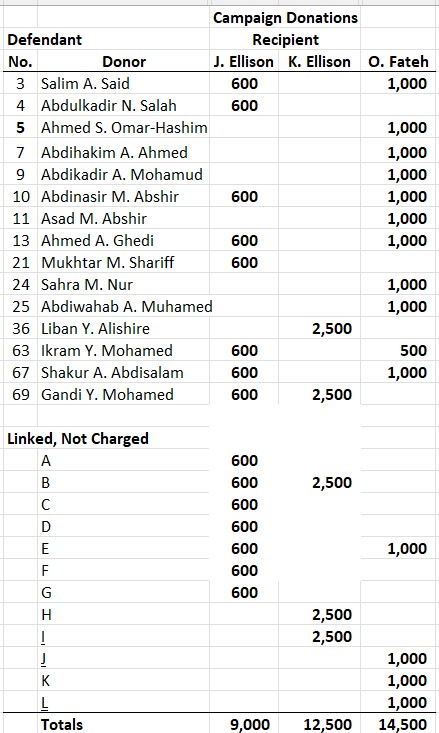 | | | Campaign Donations | | |
|---|---|---|---|---|
| Defendant | | Recipient | | |
| No. | Donor | J. Ellison | K. Ellison | O. Fateh |
| 3 | Salim A. Said | 600 | | 1,000 |
| 4 | Abdulkadir N. Salah | 600 | | |
| 5 | Ahmed S. Omar-Hashim | | | 1,000 |
| 7 | Abdihakim A. Ahmed | | | 1,000 |
| 9 | Abdikadir A. Mohamud | | | 1,000 |
| 10 | Abdinasir M. Abshir | 600 | | 1,000 |
| 11 | Asad M. Abshir | | | 1,000 |
| 13 | Ahmed A. Ghedi | 600 | | 1,000 |
| 21 | Mukhtar M. Shariff | 600 | | |
| 24 | Sahra M. Nur | | | 1,000 |
| 25 | Abdiwahab A. Muhamed | | | 1,000 |
| 36 | Liban Y. Alishire | | 2,500 | |
| 63 | Ikram Y. Mohamed | 600 | | 500 |
| 67 | Shakur A. Abdisalam | 600 | | 1,000 |
| 69 | Gandi Y. Mohamed | 600 | 2,500 | |
| | | | | |
| Linked, Not Charged | | | | |
| | A | 600 | | |
| | B | 600 | 2,500 | |
| | C | 600 | | |
| | D | 600 | | |
| | E | 600 | | 1,000 |
| | F | 600 | | |
| | G | 600 | | |
| | H | | 2,500 | |
| | I | | 2,500 | |
| | J | | | 1,000 |
| | K | | | 1,000 |
| | L | | | 1,000 |
| | Totals | 9,000 | 12,500 | 14,500 |